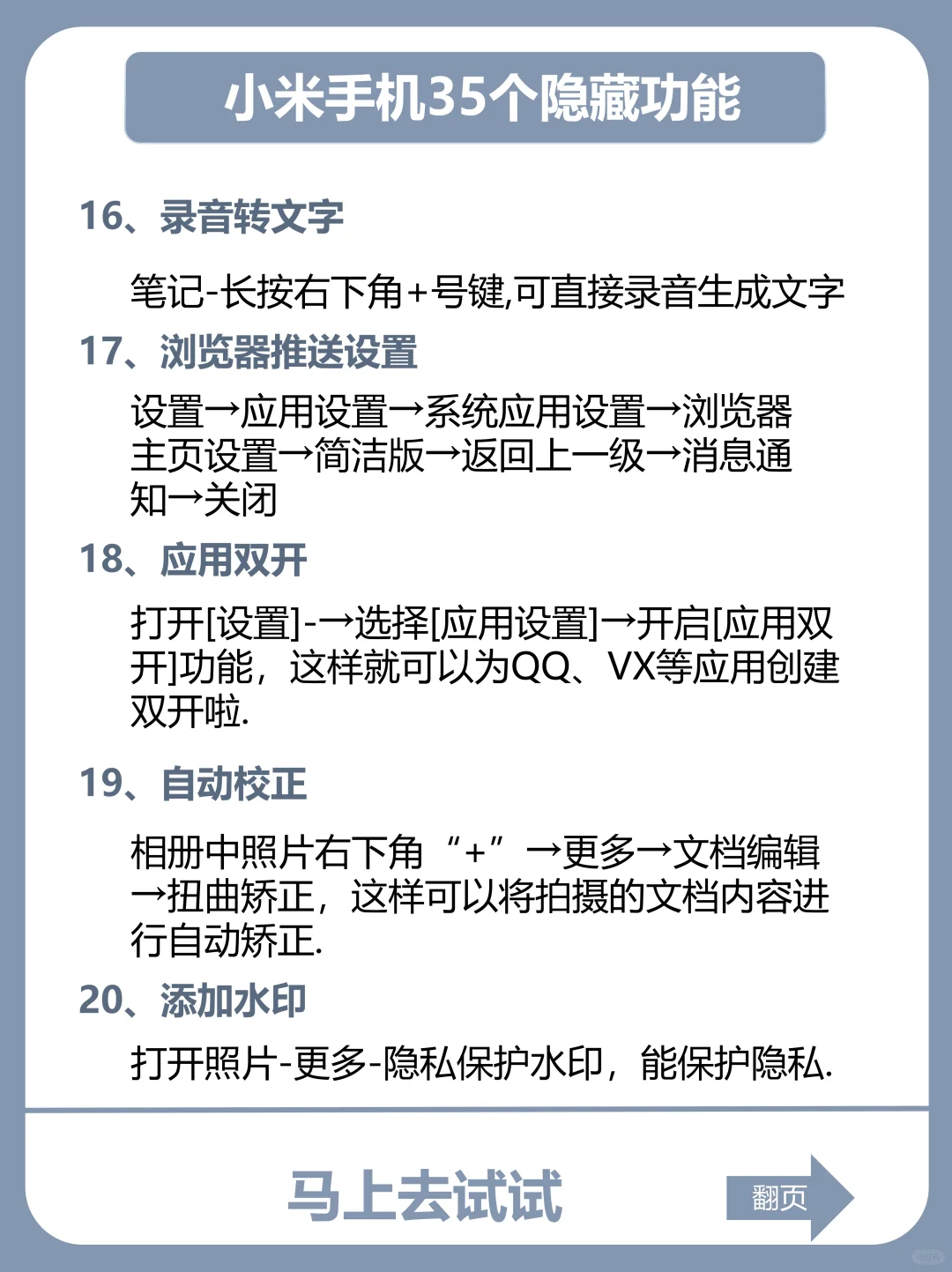 小米手机35个隐藏功能

16、录音转文字

笔记-长按右下角+号键,可直接录音生成文字

17、浏览器推送设置

设置→应用设置→系统应用设置→浏览器主页设置→简洁版→返回上一级→消息通知→关闭

18、应用双开

打开[设置]-→选择[应用设置]→开启[应用双开]功能，这样就可以为QQ、VX等应用创建双开啦.

19、自动校正

相册中照片右下角“+”→更多→文档编辑→扭曲矫正，这样可以将拍摄的文档内容进行自动矫正.

20、添加水印

打开照片-更多-隐私保护水印，能保护隐私.

马上去试试

翻页